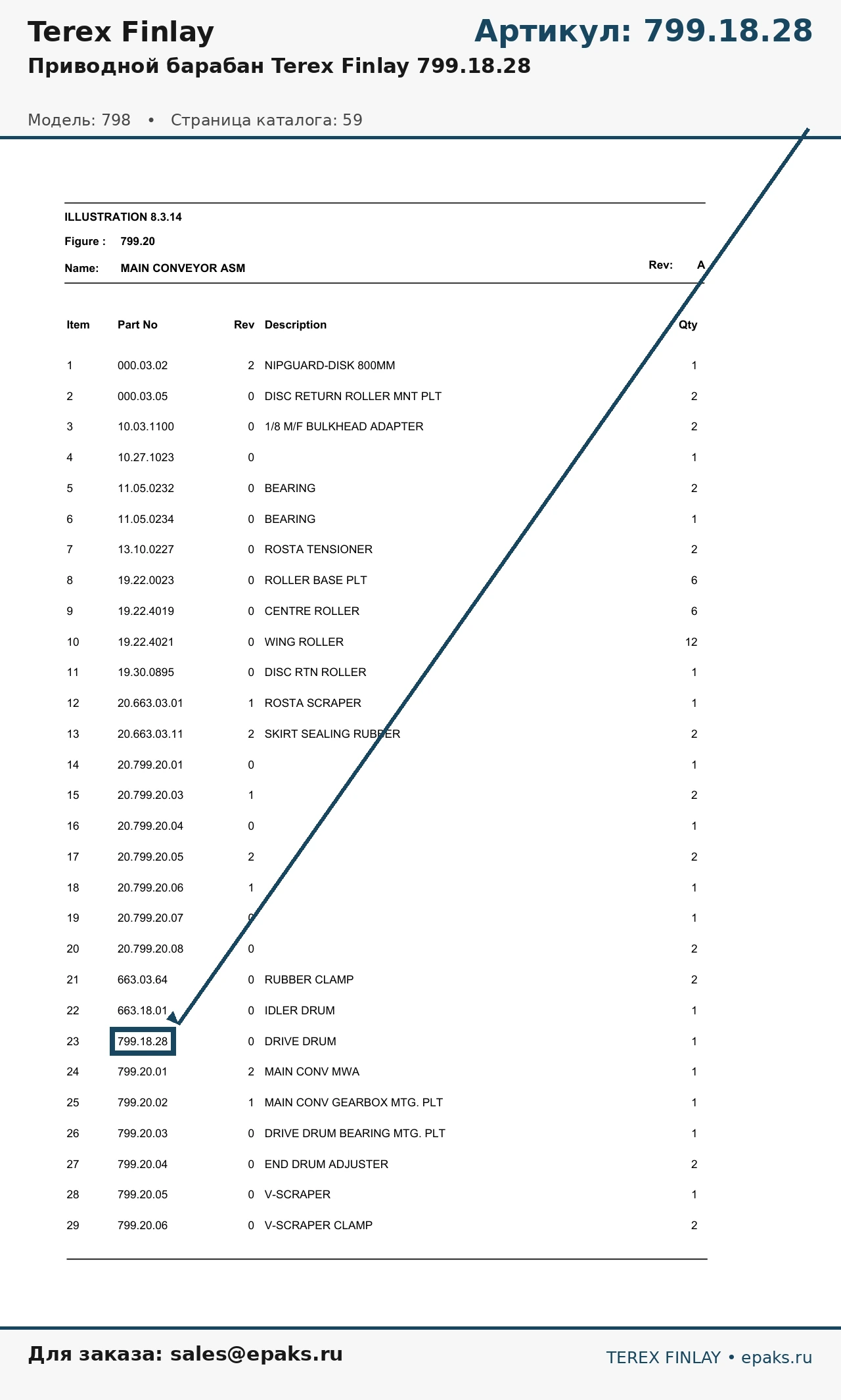 Terex Finlay

Артикул: 799.18.28

Приводной барабан Terex Finlay 799.18.28

Модель: 798 • Страница каталога: 59

ILLUSTRATION 8.3.14

Figure : 799.20

Name: MAIN CONVEYOR ASM

Rev: A

| Item | Part No | Rev | Description | Qty |
|---|---|---|---|---|
| 1 | 000.03.02 | 2 | NIPGUARD-DISK 800MM | 1 |
| 2 | 000.03.05 | 0 | DISC RETURN ROLLER MNT PLT | 2 |
| 3 | 10.03.1100 | 0 | 1/8 M/F BULKHEAD ADAPTER | 2 |
| 4 | 10.27.1023 | 0 | | 1 |
| 5 | 11.05.0232 | 0 | BEARING | 2 |
| 6 | 11.05.0234 | 0 | BEARING | 1 |
| 7 | 13.10.0227 | 0 | ROSTA TENSIONER | 2 |
| 8 | 19.22.0023 | 0 | ROLLER BASE PLT | 6 |
| 9 | 19.22.4019 | 0 | CENTRE ROLLER | 6 |
| 10 | 19.22.4021 | 0 | WING ROLLER | 12 |
| 11 | 19.30.0895 | 0 | DISC RTN ROLLER | 1 |
| 12 | 20.663.03.01 | 1 | ROSTA SCRAPER | 1 |
| 13 | 20.663.03.11 | 2 | SKIRT SEALING RUBBER | 2 |
| 14 | 20.799.20.01 | 0 | | 1 |
| 15 | 20.799.20.03 | 1 | | 2 |
| 16 | 20.799.20.04 | 0 | | 1 |
| 17 | 20.799.20.05 | 2 | | 2 |
| 18 | 20.799.20.06 | 1 | | 1 |
| 19 | 20.799.20.07 | 0 | | 1 |
| 20 | 20.799.20.08 | 0 | | 2 |
| 21 | 663.03.64 | 0 | RUBBER CLAMP | 2 |
| 22 | 663.18.01 | 0 | IDLER DRUM | 1 |
| 23 | 799.18.28 | 0 | DRIVE DRUM | 1 |
| 24 | 799.20.01 | 2 | MAIN CONV MWA | 1 |
| 25 | 799.20.02 | 1 | MAIN CONV GEARBOX MTG. PLT | 1 |
| 26 | 799.20.03 | 0 | DRIVE DRUM BEARING MTG. PLT | 1 |
| 27 | 799.20.04 | 0 | END DRUM ADJUSTER | 2 |
| 28 | 799.20.05 | 0 | V-SCRAPER | 1 |
| 29 | 799.20.06 | 0 | V-SCRAPER CLAMP | 2 |

Для заказа: sales@epaks.ru

TEREX FINLAY • epaks.ru